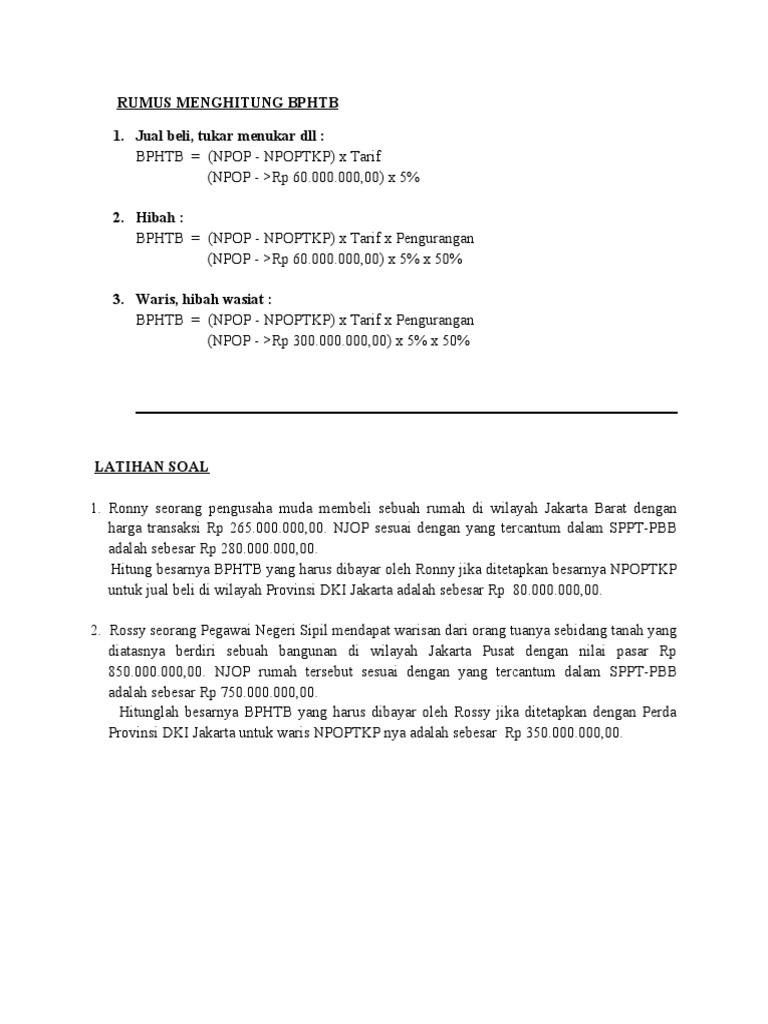 RUMUS MENGHITUNG BPHTB

1. Jual beli, tukar menukar dll :
BPHTB = (NPOP - NPOPTKP) x Tarif
(NPOP - >Rp 60.000.000,00) x 5%

2. Hibah :
BPHTB = (NPOP - NPOPTKP) x Tarif x Pengurangan
(NPOP - >Rp 60.000.000,00) x 5% x 50%

3. Waris, hibah wasiat :
BPHTB = (NPOP - NPOPTKP) x Tarif x Pengurangan
(NPOP - >Rp 300.000.000,00) x 5% x 50%

LATIHAN SOAL

1. Ronny seorang pengusaha muda membeli sebuah rumah di wilayah Jakarta Barat dengan harga transaksi Rp 265.000.000,00. NJOP sesuai dengan yang tercantum dalam SPPT-PBB adalah sebesar Rp 280.000.000,00.
Hitung besarnya BPHTB yang harus dibayar oleh Ronny jika ditetapkan besarnya NPOPTKP untuk jual beli di wilayah Provinsi DKI Jakarta adalah sebesar Rp 80.000.000,00.

2. Rossy seorang Pegawai Negeri Sipil mendapat warisan dari orang tuanya sebidang tanah yang diatasnya berdiri sebuah bangunan di wilayah Jakarta Pusat dengan nilai pasar Rp 850.000.000,00. NJOP rumah tersebut sesuai dengan yang tercantum dalam SPPT-PBB adalah sebesar Rp 750.000.000,00.
Hitunglah besarnya BPHTB yang harus dibayar oleh Rossy jika ditetapkan dengan Perda Provinsi DKI Jakarta untuk waris NPOPTKP nya adalah sebesar Rp 350.000.000,00.